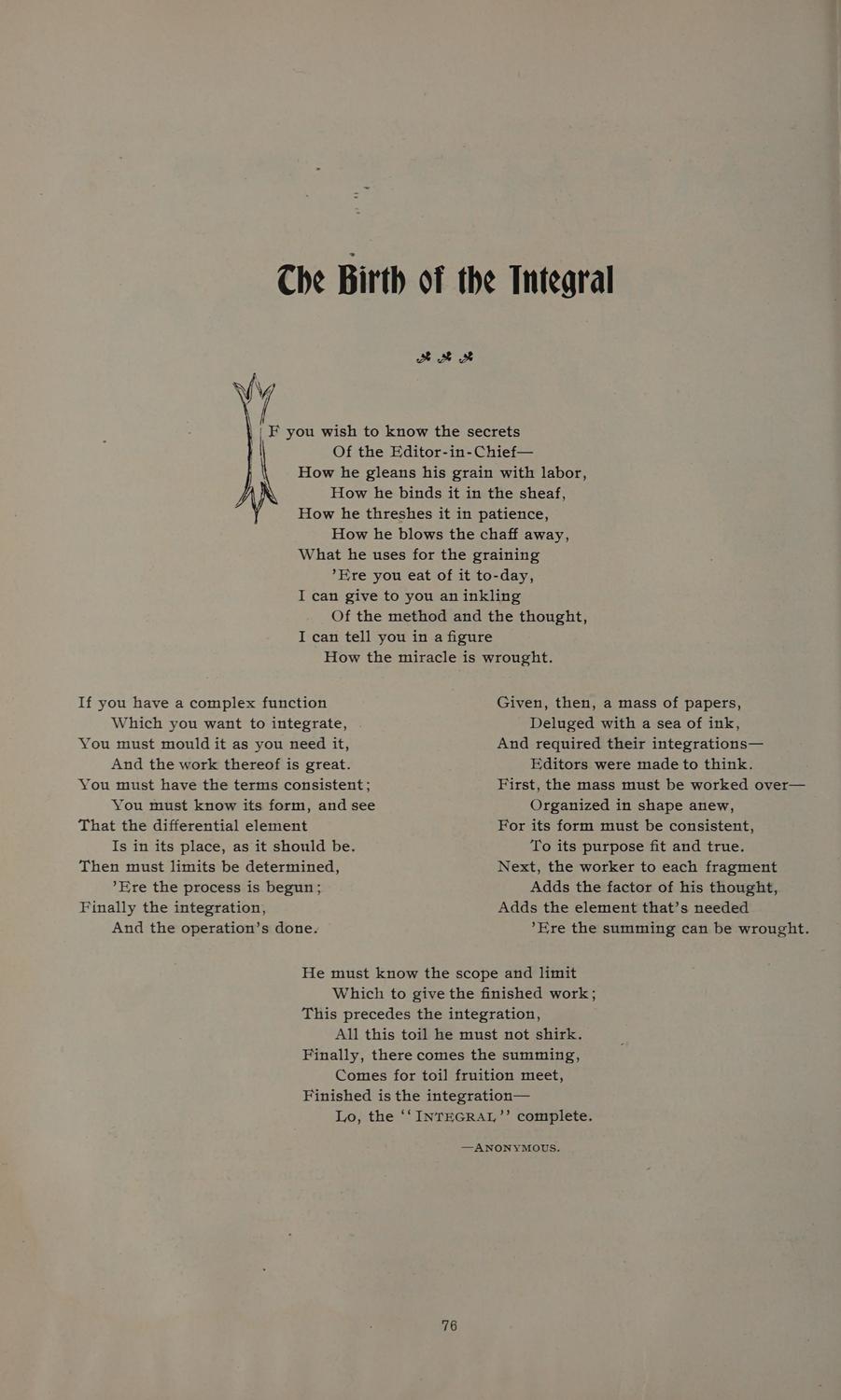 The Birth of the Integral

IF you wish to know the secrets
Of the Editor-in-Chief—
How he gleans his grain with labor,
How he binds it in the sheaf,
How he threshes it in patience,
How he blows the chaff away,
What he uses for the graining
'Ere you eat of it to-day,
I can give to you an inkling
Of the method and the thought,
I can tell you in a figure
How the miracle is wrought.

If you have a complex function
Which you want to integrate,
You must mould it as you need it,
And the work thereof is great.
You must have the terms consistent;
You must know its form, and see
That the differential element
Is in its place, as it should be.
Then must limits be determined,
'Ere the process is begun;
Finally the integration,
And the operation's done.

Given, then, a mass of papers,
Deluged with a sea of ink,
And required their integrations—
Editors were made to think.
First, the mass must be worked over—
Organized in shape anew,
For its form must be consistent,
To its purpose fit and true.
Next, the worker to each fragment
Adds the factor of his thought,
Adds the element that's needed
'Ere the summing can be wrought.

He must know the scope and limit
Which to give the finished work;
This precedes the integration,
All this toil he must not shirk.
Finally, there comes the summing,
Comes for toil fruition meet,
Finished is the integration—
Lo, the "INTEGRAL" complete.

—ANONYMOUS.

76